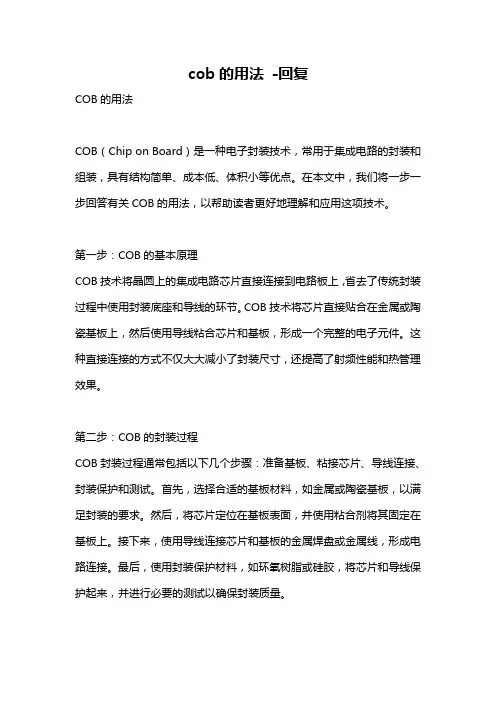 cob 的用法 -回复

COB 的用法

COB（Chip on Board）是一种电子封装技术，常用于集成电路的封装和组装，具有结构简单、成本低、体积小等优点。在本文中，我们将一步一步回答有关 COB 的用法，以帮助读者更好地理解和应用这项技术。

第一步：COB 的基本原理
COB 技术将晶圆上的集成电路芯片直接连接到电路板上，省去了传统封装过程中使用封装底座和导线的环节。COB 技术将芯片直接贴合在金属或陶瓷基板上，然后使用导线粘合芯片和基板，形成一个完整的电子元件。这种直接连接的方式不仅大大减小了封装尺寸，还提高了射频性能和热管理效果。

第二步：COB 的封装过程
COB 封装过程通常包括以下几个步骤：准备基板、粘接芯片、导线连接、封装保护和测试。首先，选择合适的基板材料，如金属或陶瓷基板，以满足封装的要求。然后，将芯片定位在基板表面，并使用粘合剂将其固定在基板上。接下来，使用导线连接芯片和基板的金属焊盘或金属线，形成电路连接。最后，使用封装保护材料，如环氧树脂或硅胶，将芯片和导线保护起来，并进行必要的测试以确保封装质量。